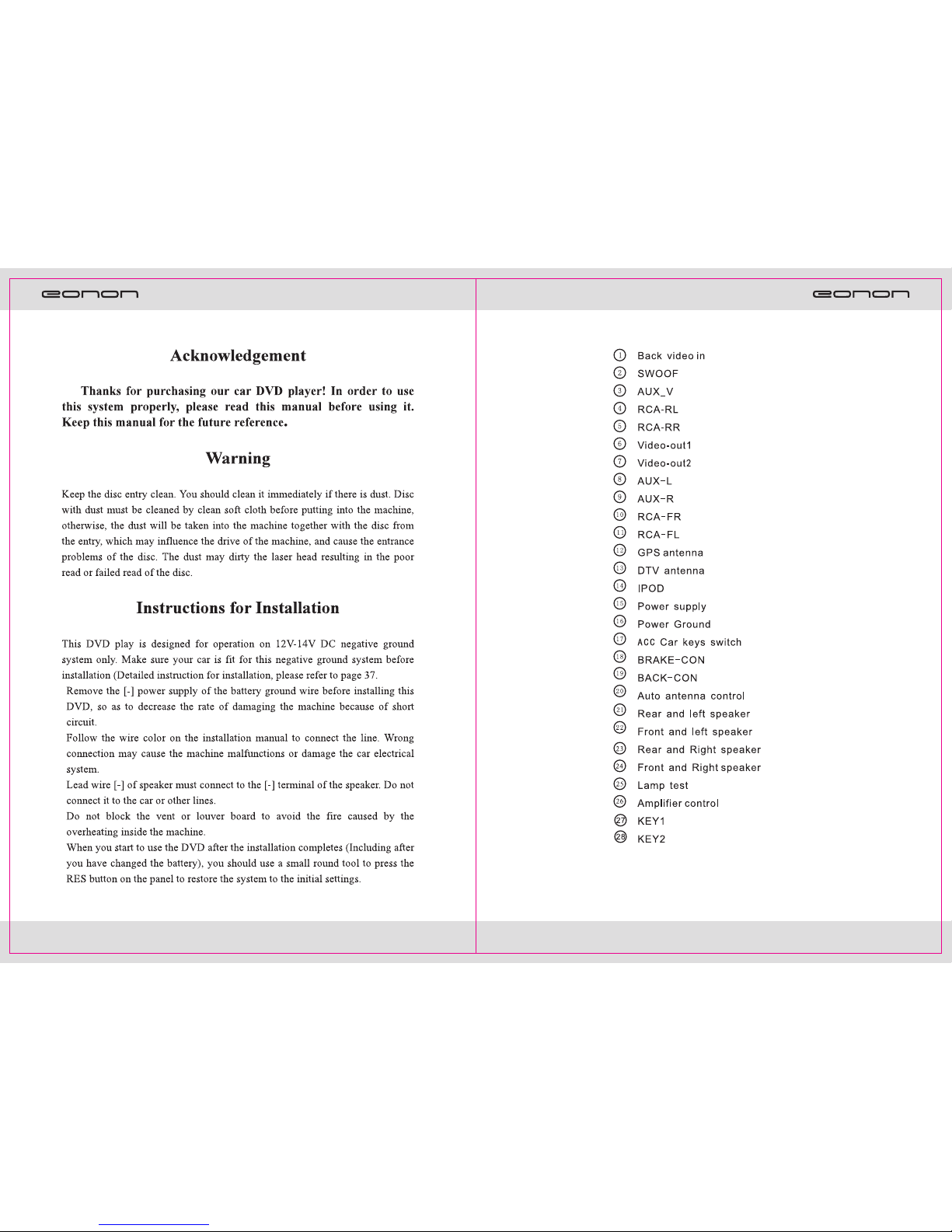 eonon

Acknowledgement

Thanks for purchasing our car DVD player! In order to use this system properly, please read this manual before using it. Keep this manual for the future reference.

Warning

Keep the disc entry clean. You should clean it immediately if there is dust. Disc with dust must be cleaned by clean soft cloth before putting into the machine, otherwise, the dust will be taken into the machine together with the disc from the entry, which may influence the drive of the machine, and cause the entrance problems of the disc. The dust may dirty the laser head resulting in the poor read or failed read of the disc.

Instructions for Installation

This DVD play is designed for operation on 12V-14V DC negative ground system only. Make sure your car is fit for this negative ground system before installation (Detailed instruction for installation, please refer to page 37.

Remove the [-] power supply of the battery ground wire before installing this DVD, so as to decrease the rate of damaging the machine because of short circuit.

Follow the wire color on the installation manual to connect the line. Wrong connection may cause the machine malfunctions or damage the car electrical system.

Lead wire [-] of speaker must connect to the [-] terminal of the speaker. Do not connect it to the car or other lines.

Do not block the vent or louver board to avoid the fire caused by the overheating inside the machine.

When you start to use the DVD after the installation completes (Including after you have changed the battery), you should use a small round tool to press the RES button on the panel to restore the system to the initial settings.

eonon

① Back video in
② SWOOF
③ AUX_V
④ RCA-RL
⑤ RCA-RR
⑥ Video-out1
⑦ Video-out2
⑧ AUX-L
⑨ AUX-R
⑩ RCA-FR
⑪ RCA-FL
⑫ GPS antenna
⑬ DTV antenna
⑭ IPOD
⑮ Power supply
⑯ Power Ground
⑰ ACC Car keys switch
⑱ BRAKE-CON
⑲ BACK-CON
⑳ Auto antenna control
㉑ Rear and left speaker
㉒ Front and left speaker
㉓ Rear and Right speaker
㉔ Front and Right speaker
㉕ Lamp test
㉖ Amplifier control
㉗ KEY1
㉘ KEY2